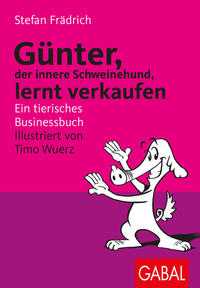 Stefan Frädrich

Günter,
der innere Schweinehund,
lernt verkaufen

Ein tierisches Businessbuch
Illustriert von Timo Wuerz

GABAL